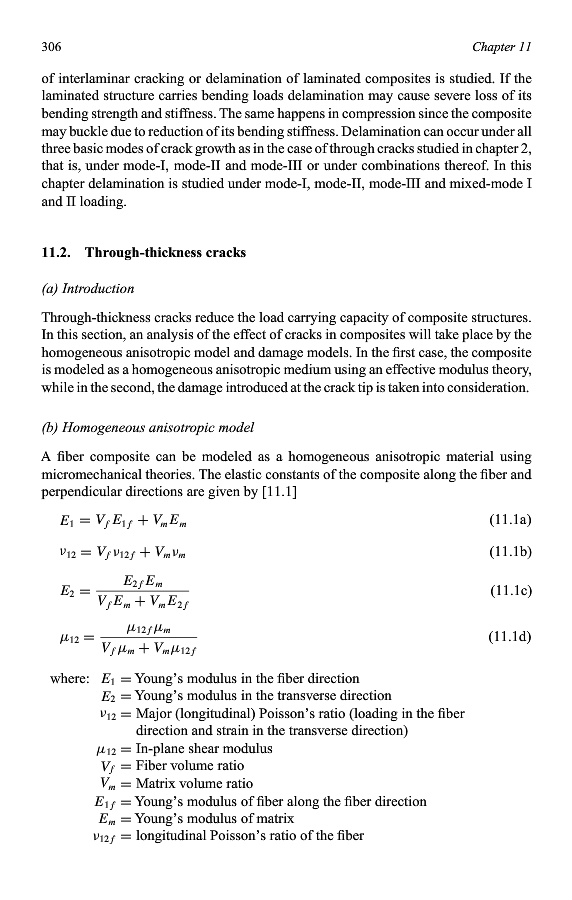 306 Chapter 11

of interlaminar cracking or delamination of laminated composites is studied. If the laminated structure carries bending loads delamination may cause severe loss of its bending strength and stiffness. The same happens in compression since the composite may buckle due to reduction of its bending stiffness. Delamination can occur under all three basic modes of crack growth as in the case of through cracks studied in chapter 2, that is, under mode-I, mode-II and mode-III or under combinations thereof. In this chapter delamination is studied under mode-I, mode-II, mode-III and mixed-mode I and II loading.

11.2. Through-thickness cracks

(a) Introduction

Through-thickness cracks reduce the load carrying capacity of composite structures. In this section, an analysis of the effect of cracks in composites will take place by the homogeneous anisotropic model and damage models. In the first case, the composite is modeled as a homogeneous anisotropic medium using an effective modulus theory, while in the second, the damage introduced at the crack tip is taken into consideration.

(b) Homogeneous anisotropic model

A fiber composite can be modeled as a homogeneous anisotropic material using micromechanical theories. The elastic constants of the composite along the fiber and perpendicular directions are given by [11.1]

$E_1 = V_f E_{1f} + V_m E_m$ (11.1a)

$\nu_{12} = V_f \nu_{12f} + V_m \nu_m$ (11.1b)

$E_2 = \frac{E_{2f} E_m}{V_f E_m + V_m E_{2f}}$ (11.1c)

$\mu_{12} = \frac{\mu_{12f} \mu_m}{V_f \mu_m + V_m \mu_{12f}}$ (11.1d)

where: $E_1$ = Young's modulus in the fiber direction
$E_2$ = Young's modulus in the transverse direction
$\nu_{12}$ = Major (longitudinal) Poisson's ratio (loading in the fiber direction and strain in the transverse direction)
$\mu_{12}$ = In-plane shear modulus
$V_f$ = Fiber volume ratio
$V_m$ = Matrix volume ratio
$E_{1f}$ = Young's modulus of fiber along the fiber direction
$E_m$ = Young's modulus of matrix
$\nu_{12f}$ = longitudinal Poisson's ratio of the fiber